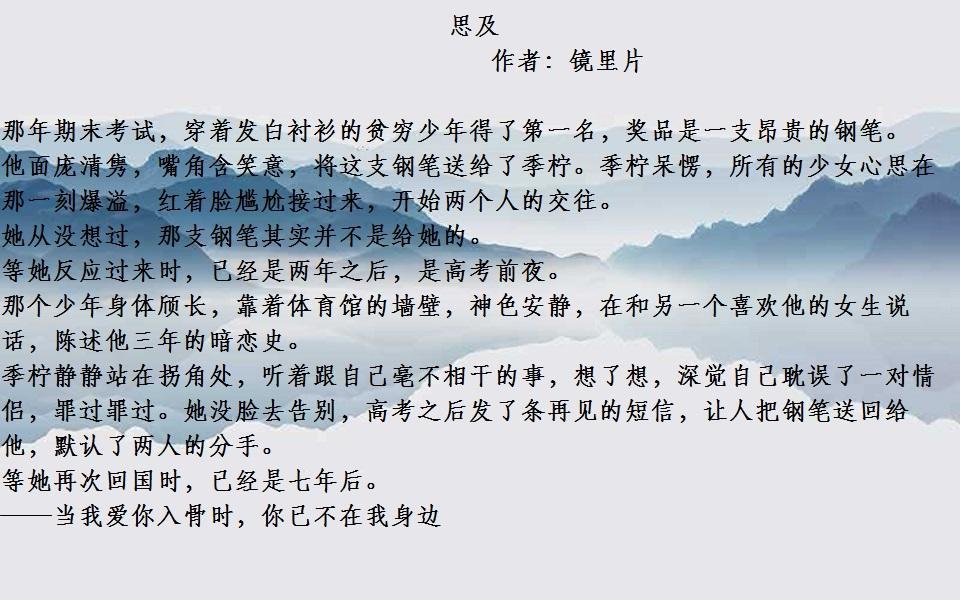 思及

作者：镜里片

那年期末考试，穿着发白衬衫的贫穷少年得了第一名，奖品是一支昂贵的钢笔。他面庞清隽，嘴角含笑意，将这支钢笔送给了季柠。季柠呆愣，所有的少女心思在那一刻爆溢，红着脸尴尬接过来，开始两个人的交往。

她从没想过，那支钢笔其实并不是给她的。

等她反应过来时，已经是两年之后，是高考前夜。

那个少年身体颀长，靠着体育馆的墙壁，神色安静，在和另一个喜欢他的女生说话，陈述他三年的暗恋史。

季柠静静站在拐角处，听着跟自己毫不相干的事，想了想，深觉自己耽误了一对情侣，罪过罪过。她没脸去告别，高考之后发了条再见的短信，让人把钢笔送回给他，默认了两人的分手。

等她再次回国时，已经是七年后。

——当我爱你入骨时，你已不在我身边